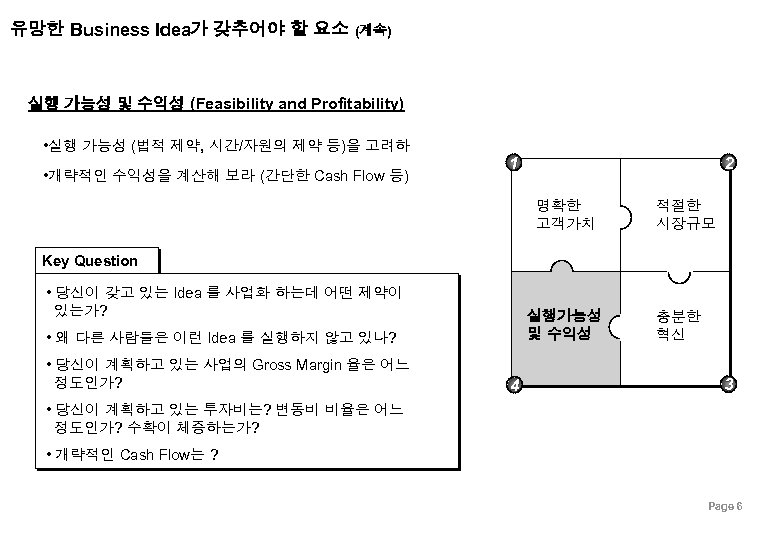 유망한 Business Idea가 갖추어야 할 요소 (계속)

실행 가능성 및 수익성 (Feasibility and Profitability)

•실행 가능성 (법적 제약, 시간/자원의 제약 등)을 고려하

•개략적인 수익성을 계산해 보라 (간단한 Cash Flow 등)

Key Question

• 당신이 갖고 있는 Idea 를 사업화 하는데 어떤 제약이 있는가?

• 왜 다른 사람들은 이런 Idea 를 실행하지 않고 있나?

• 당신이 계획하고 있는 사업의 Gross Margin 율은 어느 정도인가?

• 당신이 계획하고 있는 투자비는? 변동비 비율은 어느 정도인가? 수확이 체증하는가?

• 개략적인 Cash Flow는 ?

1

2

명확한 고객가치

적절한 시장규모

실행가능성 및 수익성

충분한 혁신

4

3

Page 6